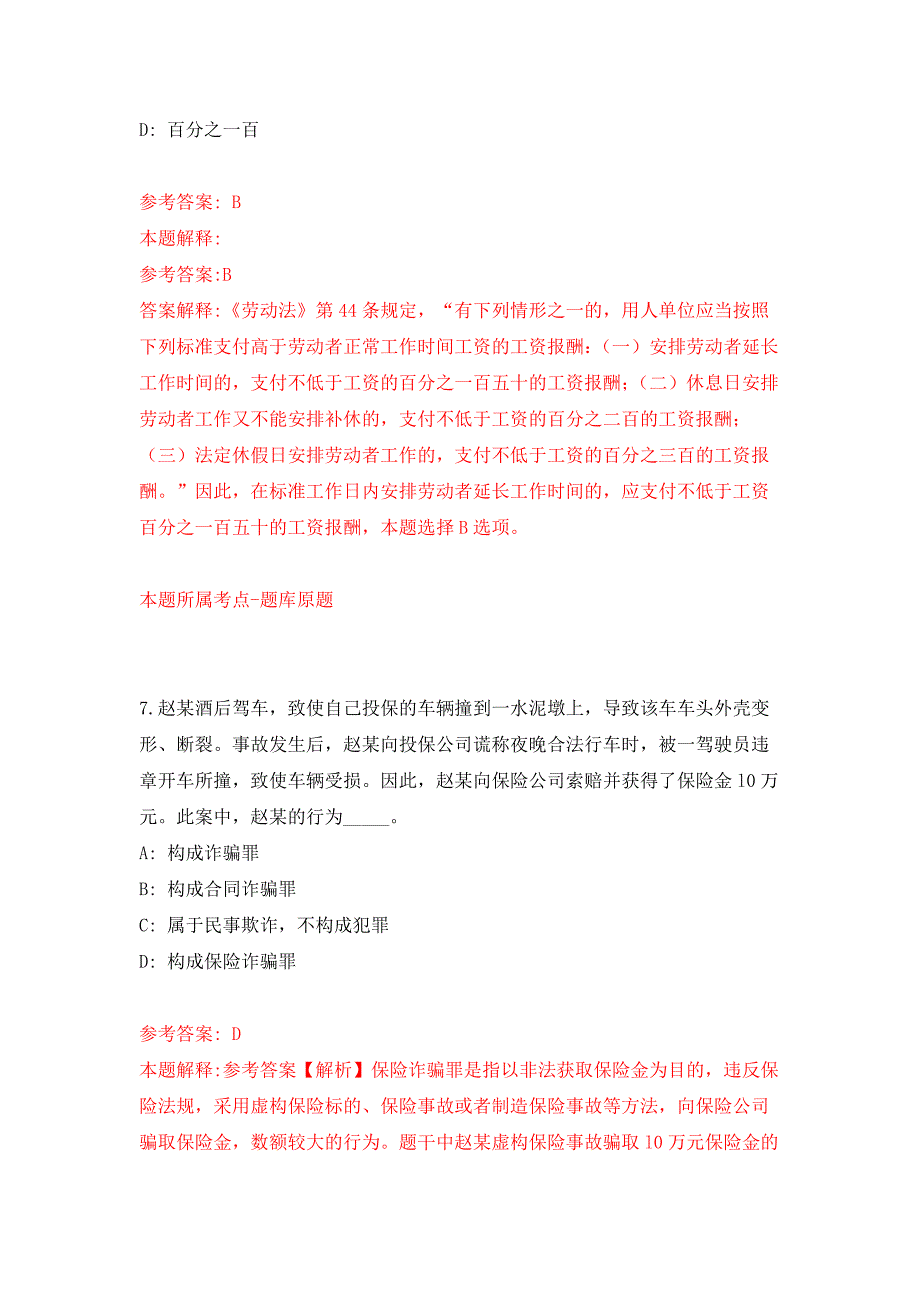 D: 百分之一百

参考答案: B
本题解释:
参考答案:B
答案解释:《劳动法》第 44 条规定，“有下列情形之一的，用人单位应当按照下列标准支付高于劳动者正常工作时间工资的工资报酬：（一）安排劳动者延长工作时间的，支付不低于工资的百分之一百五十的工资报酬；（二）休息日安排劳动者工作又不能安排补休的，支付不低于工资的百分之二百的工资报酬；（三）法定休假日安排劳动者工作的，支付不低于工资的百分之三百的工资报酬。”因此，在标准工作日内安排劳动者延长工作时间的，应支付不低于工资百分之一百五十的工资报酬，本题选择 B 选项。

本题所属考点-题库原题

7.赵某酒后驾车，致使自己投保的车辆撞到一水泥墩上，导致该车车头外壳变形、断裂。事故发生后，赵某向投保公司谎称夜晚合法行车时，被一驾驶员违章开车所撞，致使车辆受损。因此，赵某向保险公司索赔并获得了保险金 10 万元。此案中，赵某的行为_____。
A: 构成诈骗罪
B: 构成合同诈骗罪
C: 属于民事欺诈，不构成犯罪
D: 构成保险诈骗罪

参考答案: D
本题解释:参考答案【解析】保险诈骗罪是指以非法获取保险金为目的，违反保险法规，采用虚构保险标的、保险事故或者制造保险事故等方法，向保险公司骗取保险金，数额较大的行为。题干中赵某虚构保险事故骗取 10 万元保险金的